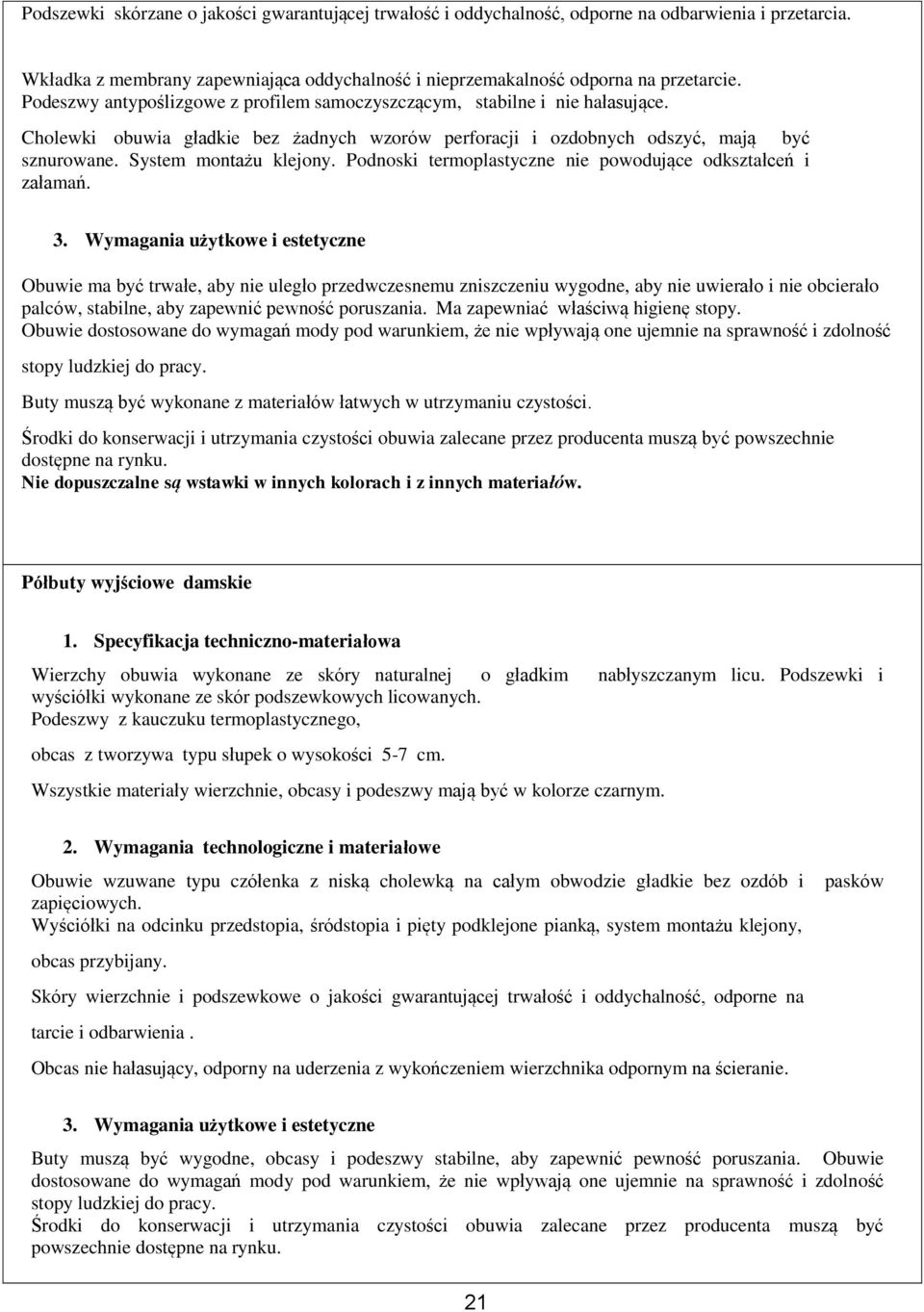 Podszewki skórzane o jakości gwarantującej trwałość i oddychalność, odporne na odbarwienia i przetarcia.

Wkładka z membrany zapewniająca oddychalność i nieprzemakalność odporna na przetarcie.
Podeszwy antypoślizgowe z profilem samoczyszczącym, stabilne i nie hałasujące.

Cholewki obuwia gładkie bez żadnych wzorów perforacji i ozdobnych odszyć, mają być sznurowane. System montażu klejony. Podnoski termoplastyczne nie powodujące odkształceń i załamań.

3. Wymagania użytkowe i estetyczne

Obuwie ma być trwałe, aby nie uległo przedwczesnemu zniszczeniu wygodne, aby nie uwierało i nie obcierało palców, stabilne, aby zapewnić pewność poruszania. Ma zapewniać właściwą higienę stopy.
Obuwie dostosowane do wymagań mody pod warunkiem, że nie wpływają one ujemnie na sprawność i zdolność stopy ludzkiej do pracy.

Buty muszą być wykonane z materiałów łatwych w utrzymaniu czystości.

Środki do konserwacji i utrzymania czystości obuwia zalecane przez producenta muszą być powszechnie dostępne na rynku.
Nie dopuszczalne są wstawki w innych kolorach i z innych materiałów.

Półbuty wyjściowe damskie

1. Specyfikacja techniczno-materiałowa

Wierzchy obuwia wykonane ze skóry naturalnej o gładkim nabłyszczanym licu. Podszewki i wyściółki wykonane ze skór podszewkowych licowanych.
Podeszwy z kauczuku termoplastycznego,

obcas z tworzywa typu słupek o wysokości 5-7 cm.

Wszystkie materiały wierzchnie, obcasy i podeszwy mają być w kolorze czarnym.

2. Wymagania technologiczne i materiałowe

Obuwie wzuwane typu czółenka z niską cholewką na całym obwodzie gładkie bez ozdób i pasków zapięciowych.
Wyściółki na odcinku przedstopia, śródstopia i pięty podklejone pianką, system montażu klejony,

obcas przybijany.

Skóry wierzchnie i podszewkowe o jakości gwarantującej trwałość i oddychalność, odporne na

tarcie i odbarwienia .

Obcas nie hałasujący, odporny na uderzenia z wykończeniem wierzchnika odpornym na ścieranie.

3. Wymagania użytkowe i estetyczne

Buty muszą być wygodne, obcasy i podeszwy stabilne, aby zapewnić pewność poruszania. Obuwie dostosowane do wymagań mody pod warunkiem, że nie wpływają one ujemnie na sprawność i zdolność stopy ludzkiej do pracy.
Środki do konserwacji i utrzymania czystości obuwia zalecane przez producenta muszą być powszechnie dostępne na rynku.

21